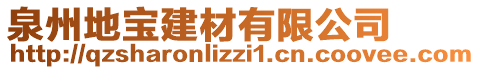 泉州地宝建材有限公司
http://qzsharonlizzi1.cn.coovee.com